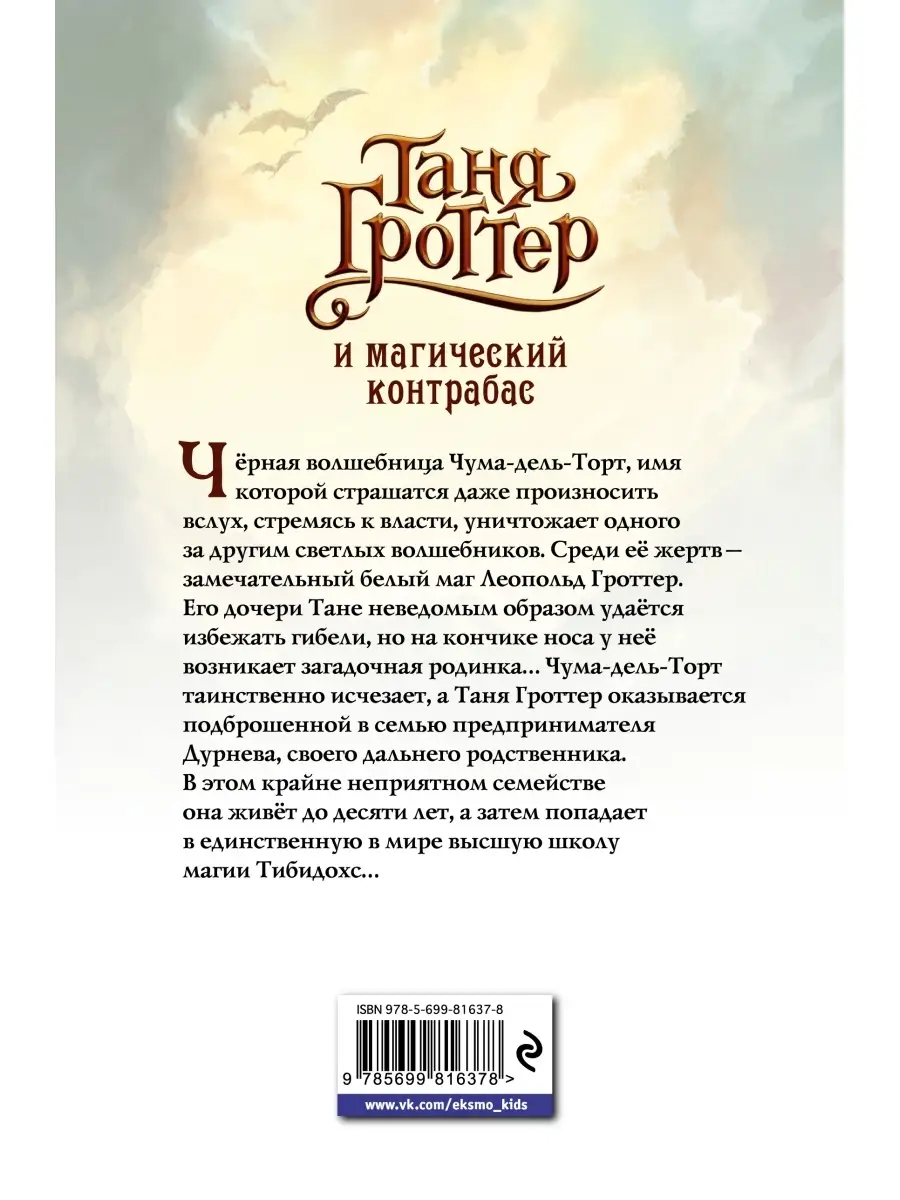 Таня Гроттер

и магический контрабас

Чёрная волшебница Чума-дель-Торт, имя которой страшатся даже произносить вслух, стремясь к власти, уничтожает одного за другим светлых волшебников. Среди её жертв — замечательный белый маг Леопольд Гроттер. Его дочери Тане неведомым образом удаётся избежать гибели, но на кончике носа у неё возникает загадочная родинка... Чума-дель-Торт таинственно исчезает, а Таня Гроттер оказывается подброшенной в семью предпринимателя Дурнева, своего дальнего родственника. В этом крайне неприятном семействе она живёт до десяти лет, а затем попадает в единственную в мире высшую школу магии Тибидохс...

ISBN 978-5-699-81637-8

9 785699 816378 >

www.vk.com/eksmo_kids